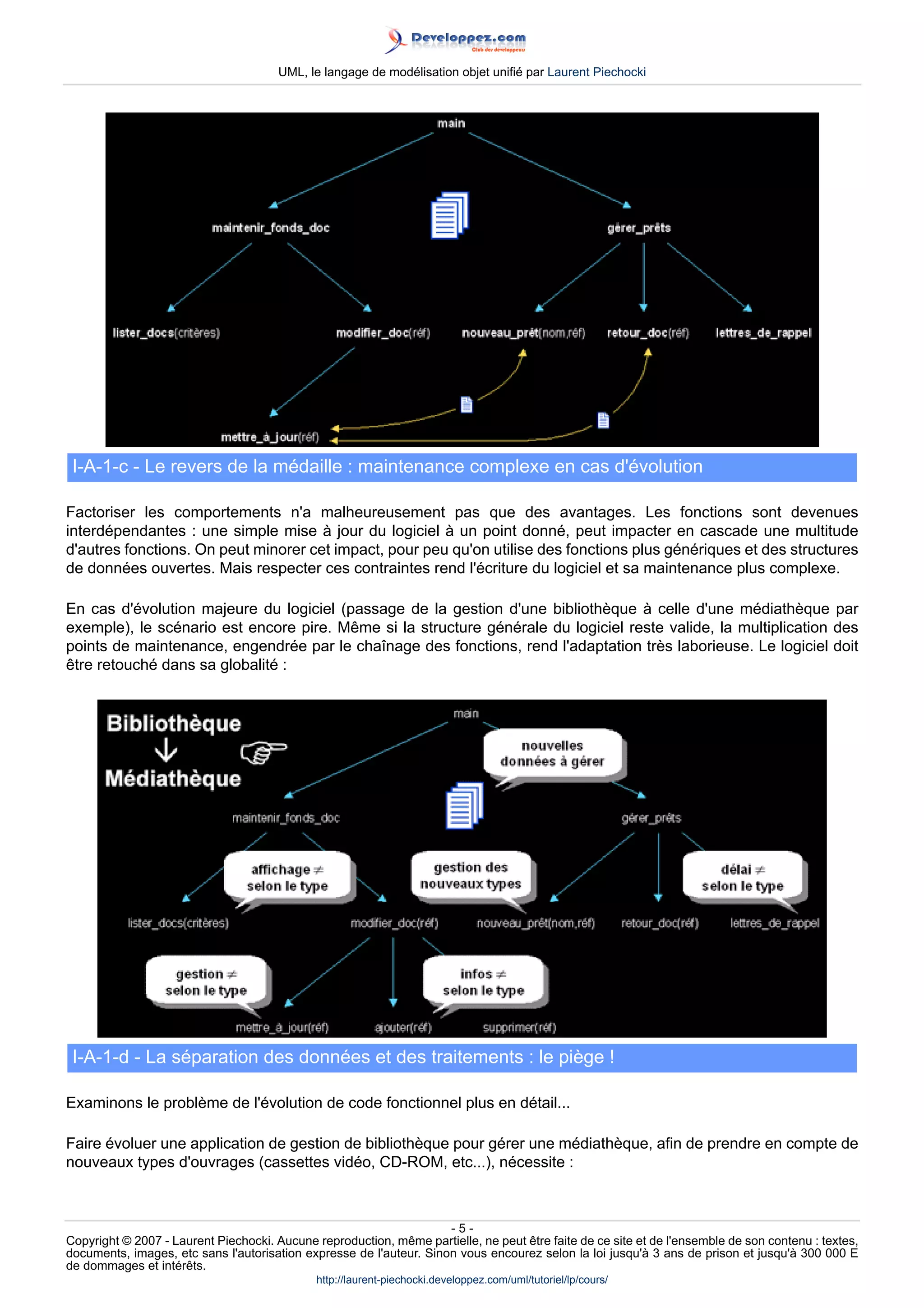 Developpez.com
Club des développeurs

UML, le langage de modélisation objet unifié par Laurent Piechocki

main
maintenir_fonds_doc
gérer_prêts
lister_docs(critères)
modifier_doc(réf)
nouveau_prêt(nom,réf)
retour_doc(réf)
lettres_de_rappel
mettre_à_jour(réf)

I-A-1-c - Le revers de la médaille : maintenance complexe en cas d'évolution

Factoriser les comportements n'a malheureusement pas que des avantages. Les fonctions sont devenues interdépendantes : une simple mise à jour du logiciel à un point donné, peut impacter en cascade une multitude d'autres fonctions. On peut minorer cet impact, pour peu qu'on utilise des fonctions plus génériques et des structures de données ouvertes. Mais respecter ces contraintes rend l'écriture du logiciel et sa maintenance plus complexe.

En cas d'évolution majeure du logiciel (passage de la gestion d'une bibliothèque à celle d'une médiathèque par exemple), le scénario est encore pire. Même si la structure générale du logiciel reste valide, la multiplication des points de maintenance, engendrée par le chaînage des fonctions, rend l'adaptation très laborieuse. Le logiciel doit être retouché dans sa globalité :

Bibliothèque
Médiathèque
main
nouvelles données à gérer
maintenir_fonds_doc
gérer_prêts
affichage ≠ selon le type
gestion des nouveaux types
délai ≠ selon le type
lister_docs(critères)
modifier_doc(réf)
nouveau_prêt(nom,réf)
retour_doc(réf)
lettres_de_rappel
gestion ≠ selon le type
infos ≠ selon le type
mettre_à_jour(réf)
ajouter(réf)
supprimer(réf)

I-A-1-d - La séparation des données et des traitements : le piège !

Examinons le problème de l'évolution de code fonctionnel plus en détail...

Faire évoluer une application de gestion de bibliothèque pour gérer une médiathèque, afin de prendre en compte de nouveaux types d'ouvrages (cassettes vidéo, CD-ROM, etc...), nécessite :

- 5 -
Copyright © 2007 - Laurent Piechocki. Aucune reproduction, même partielle, ne peut être faite de ce site et de l'ensemble de son contenu : textes, documents, images, etc sans l'autorisation expresse de l'auteur. Sinon vous encourez selon la loi jusqu'à 3 ans de prison et jusqu'à 300 000 E de dommages et intérêts.
http://laurent-piechocki.developpez.com/uml/tutoriel/lp/cours/